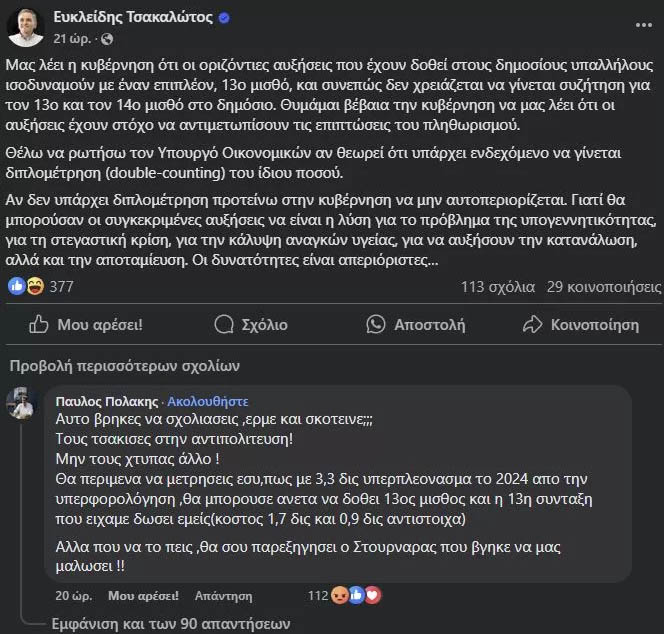 Ευκλείδης Τσακαλώτος
21 ώρ. ·

Μας λέει η κυβέρνηση ότι οι οριζόντιες αυξήσεις που έχουν δοθεί στους δημοσίους υπαλλήλους ισοδυναμούν με έναν επιπλέον, 13ο μισθό, και συνεπώς δεν χρειάζεται να γίνεται συζήτηση για τον 13ο και τον 14ο μισθό στο δημόσιο. Θυμάμαι βέβαια την κυβέρνηση να μας λέει ότι οι αυξήσεις έχουν στόχο να αντιμετωπίσουν τις επιπτώσεις του πληθωρισμού.

Θέλω να ρωτήσω τον Υπουργό Οικονομικών αν θεωρεί ότι υπάρχει ενδεχόμενο να γίνεται διπλομέτρηση (double-counting) του ίδιου ποσού.

Αν δεν υπάρχει διπλομέτρηση προτείνω στην κυβέρνηση να μην αυτοπεριορίζεται. Γιατί θα μπορούσαν οι συγκεκριμένες αυξήσεις να είναι η λύση για το πρόβλημα της υπογεννητικότητας, για τη στεγαστική κρίση, για την κάλυψη αναγκών υγείας, για να αυξήσουν την κατανάλωση, αλλά και την αποταμίευση. Οι δυνατότητες είναι απεριόριστες...

377
113 σχόλια 29 κοινοποιήσεις

Μου αρέσει! Σχόλιο Αποστολή Κοινοποίηση

Προβολή περισσότερων σχολίων

Παυλος Πολακης · Ακολουθήστε
Αυτο βρηκες να σχολιασεις ,ερμε και σκοτεινε;;;
Τους τσακισες στην αντιπολιτευση!
Μην τους χτυπας άλλο !
Θα περιμενα να μετρησεις εσυ,πως με 3,3 δις υπερπλεονασμα το 2024 απο την υπερφορολόγηση ,θα μπορουσε ανετα να δοθει 13ος μισθος και η 13η συνταξη που ειχαμε δωσει εμείς(κοστος 1,7 δις και 0,9 δις αντιστοιχα)

Αλλα που να το πεις ,θα σου παρεξηγησει ο Στουρναρας που βγηκε να μας μαλωσει !!

20 ώρ. Μου αρέσει! Απάντηση 112

Εμφάνιση και των 90 απαντήσεων